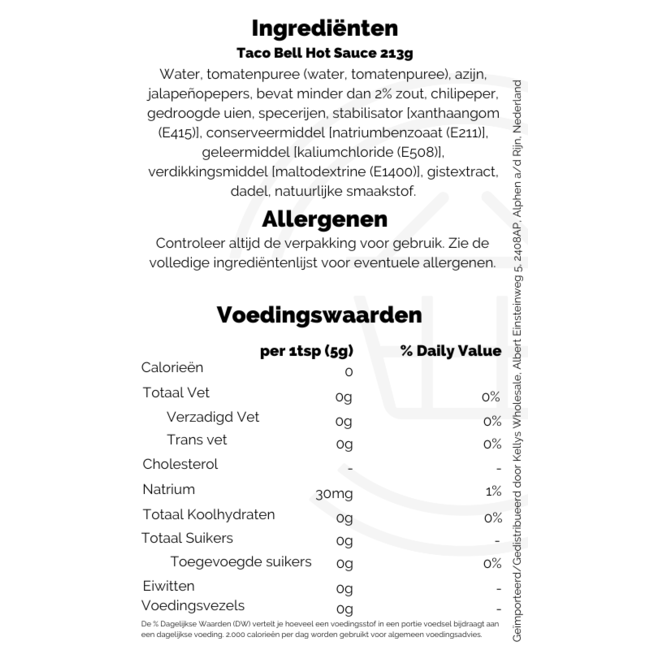 Ingrediënten

Taco Bell Hot Sauce 213g

Water, tomatenpuree (water, tomatenpuree), azijn, jalapeñopepers, bevat minder dan 2% zout, chilipeper, gedroogde uien, specerijen, stabilisator [xanthaangom (E415)], conserveermiddel [natriumbenzoaat (E211)], geleermiddel [kaliumchloride (E508)], verdikkingsmiddel [maltodextrine (E1400)], gistextract, dadel, natuurlijke smaakstof.

Allergenen

Controleer altijd de verpakking voor gebruik. Zie de volledige ingrediëntenlijst voor eventuele allergenen.

Voedingswaarden

| | per 1tsp (5g) | % Daily Value |
|---|---|---|
| Calorieën | 0 | |
| Totaal Vet | 0g | 0% |
| Verzadigd Vet | 0g | 0% |
| Trans vet | 0g | 0% |
| Cholesterol | - | - |
| Natrium | 30mg | 1% |
| Totaal Koolhydraten | 0g | 0% |
| Totaal Suikers | 0g | - |
| Toegevoegde suikers | 0g | 0% |
| Eiwitten | 0g | - |
| Voedingsvezels | 0g | - |

De % Dagelijkse Waarden (DW) vertelt je hoeveel een voedingsstof in een portie voedsel bijdraagt aan een dagelijkse voeding. 2.000 calorieën per dag worden gebruikt voor algemeen voedingsadvies.

Geïmporteerd/Gedistribueerd door Kellys Wholesale, Albert Einsteinweg 5, 2408AP, Alphen a/d Rijn, Nederland